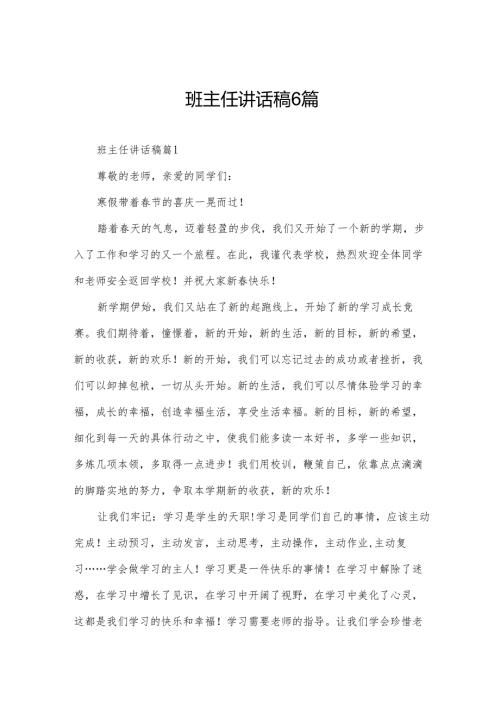 班主任讲话稿6篇

班主任讲话稿篇1

尊敬的老师，亲爱的同学们：

寒假带着春节的喜庆一晃而过！

踏着春天的气息，迈着轻盈的步伐，我们又开始了一个新的学期，步入了工作和学习的又一个旅程。在此，我谨代表学校，热烈欢迎全体同学和老师安全返回学校！并祝大家新春快乐！

新学期伊始，我们又站在了新的起跑线上，开始了新的学习成长竞赛。我们期待着，憧憬着，新的开始，新的生活，新的目标，新的希望，新的收获，新的欢乐！新的开始，我们可以忘记过去的成功或者挫折，我们可以卸掉包袱，一切从头开始。新的生活，我们可以尽情体验学习的幸福，成长的幸福，创造幸福生活，享受生活幸福。新的目标，新的希望，细化到每一天的具体行动之中，使我们能多读一本好书，多学一些知识，多炼几项本领，多取得一点进步！我们用校训，鞭策自己，依靠点点滴滴的脚踏实地的努力，争取本学期新的收获，新的欢乐！

让我们牢记：学习是学生的天职!学习是同学们自己的事情，应该主动完成！主动预习，主动发言，主动思考，主动操作，主动作业,主动复习……学会做学习的主人！学习更是一件快乐的事情！在学习中解除了迷惑，在学习中增长了见识，在学习中开阔了视野，在学习中美化了心灵，这都是我们学习的快乐和幸福！学习需要老师的指导。让我们学会珍惜老